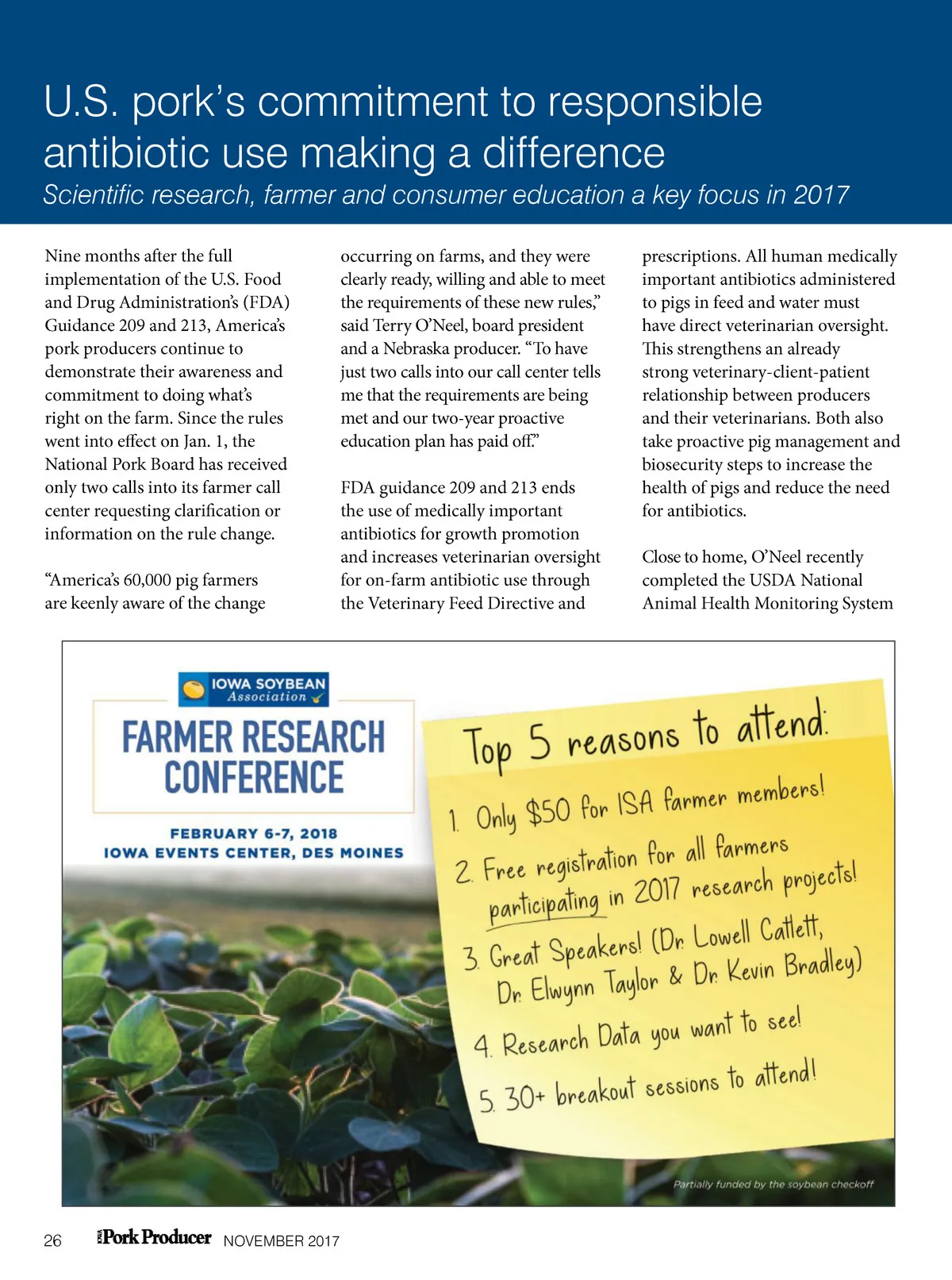 U.S. pork's commitment to responsible antibiotic use making a difference

Scientific research, farmer and consumer education a key focus in 2017

Nine months after the full implementation of the U.S. Food and Drug Administration's (FDA) Guidance 209 and 213, America's pork producers continue to demonstrate their awareness and commitment to doing what's right on the farm. Since the rules went into effect on Jan. 1, the National Pork Board has received only two calls into its farmer call center requesting clarification or information on the rule change.

"America's 60,000 pig farmers are keenly aware of the change occurring on farms, and they were clearly ready, willing and able to meet the requirements of these new rules," said Terry O'Neel, board president and a Nebraska producer. "To have just two calls into our call center tells me that the requirements are being met and our two-year proactive education plan has paid off."

FDA guidance 209 and 213 ends the use of medically important antibiotics for growth promotion and increases veterinarian oversight for on-farm antibiotic use through the Veterinary Feed Directive and prescriptions. All human medically important antibiotics administered to pigs in feed and water must have direct veterinarian oversight. This strengthens an already strong veterinary-client-patient relationship between producers and their veterinarians. Both also take proactive pig management and biosecurity steps to increase the health of pigs and reduce the need for antibiotics.

Close to home, O'Neel recently completed the USDA National Animal Health Monitoring System

IOWA SOYBEAN Association

FARMER RESEARCH CONFERENCE

FEBRUARY 6-7, 2018
IOWA EVENTS CENTER, DES MOINES

Top 5 reasons to attend:
1. Only $50 for ISA farmer members!
2. Free registration for all farmers participating in 2017 research projects!
3. Great Speakers! (Dr. Lowell Catlett, Dr. Elwynn Taylor & Dr. Kevin Bradley)
4. Research Data you want to see!
5. 30+ breakout sessions to attend!

Partially funded by the soybean checkoff

26 Pork Producer NOVEMBER 2017